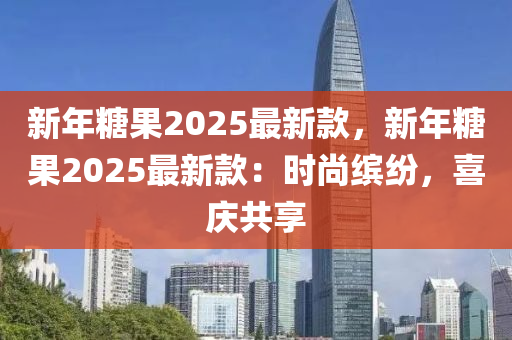 新年糖果2025最新款，新年糖果2025最新款：时尚缤纷，喜庆共享